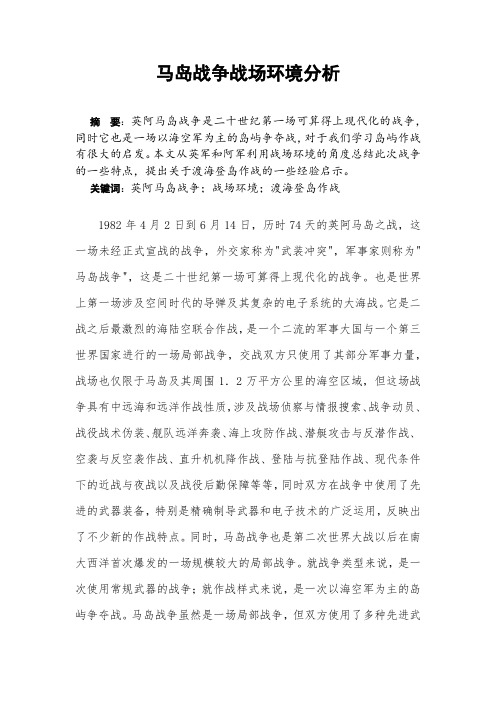 马岛战争战场环境分析

摘　要：英阿马岛战争是二十世纪第一场可算得上现代化的战争，同时它也是一场以海空军为主的岛屿争夺战，对于我们学习岛屿作战有很大的启发。本文从英军和阿军利用战场环境的角度总结此次战争的一些特点，提出关于渡海登岛作战的一些经验启示。

关键词：英阿马岛战争；战场环境；渡海登岛作战

1982 年 4 月 2 日到 6 月 14 日，历时 74 天的英阿马岛之战，这一场未经正式宣战的战争，外交家称为"武装冲突"，军事家则称为"马岛战争"，这是二十世纪第一场可算得上现代化的战争。也是世界上第一场涉及空间时代的导弹及其复杂的电子系统的大海战。它是二战之后最激烈的海陆空联合作战，是一个二流的军事大国与一个第三世界国家进行的一场局部战争，交战双方只使用了其部分军事力量，战场也仅限于马岛及其周围 1．2 万平方公里的海空区域，但这场战争具有中远海和远洋作战性质，涉及战场侦察与情报搜索、战争动员、战役战术伪装、舰队远洋奔袭、海上攻防作战、潜艇攻击与反潜作战、空袭与反空袭作战、直升机机降作战、登陆与抗登陆作战、现代条件下的近战与夜战以及战役后勤保障等等，同时双方在战争中使用了先进的武器装备，特别是精确制导武器和电子技术的广泛运用，反映出了不少新的作战特点。同时，马岛战争也是第二次世界大战以后在南大西洋首次爆发的一场规模较大的局部战争。就战争类型来说，是一次使用常规武器的战争；就作战样式来说，是一次以海空军为主的岛屿争夺战。马岛战争虽然是一场局部战争，但双方使用了多种先进武